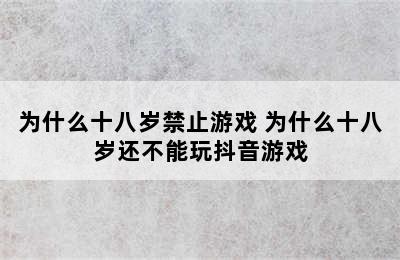 为什么十八岁禁止游戏 为什么十八岁还不能玩抖音游戏